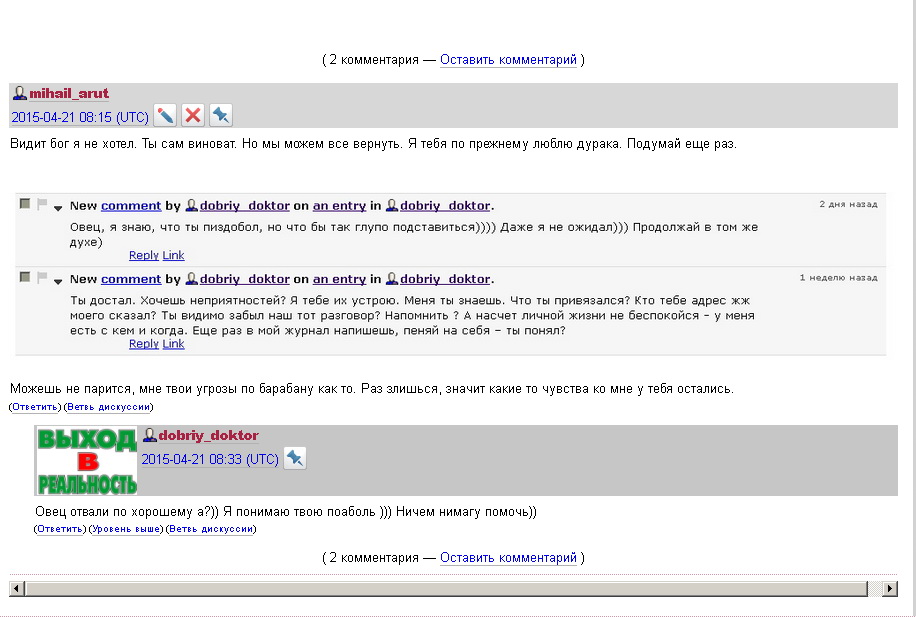 ( 2 комментария — Оставить комментарий )

mihail_arut
2015-04-21 08:15 (UTC)

Видит бог я не хотел. Ты сам виноват. Но мы можем все вернуть. Я тебя по прежнему люблю дурака. Подумай еще раз.

New comment by dobriy_doktor on an entry in dobriy_doktor. 2 дня назад
Овец, я знаю, что ты пиздобол, но что бы так глупо подставиться)))) Даже я не ожидал))) Продолжай в том же духе)
Reply Link

New comment by dobriy_doktor on an entry in dobriy_doktor. 1 неделю назад
Ты достал. Хочешь неприятностей? Я тебе их устрою. Меня ты знаешь. Что ты привязался? Кто тебе адрес жж моего сказал? Ты видимо забыл наш тот разговор? Напомнить ? А насчет личной жизни не беспокойся - у меня есть с кем и когда. Еще раз в мой журнал напишешь, пеняй на себя – ты понял?
Reply Link

Можешь не парится, мне твои угрозы по барабану как то. Раз злишься, значит какие то чувства ко мне у тебя остались.
(Ответить) (Ветвь дискуссии)

ВЫХОД В РЕАЛЬНОСТЬ
dobriy_doktor
2015-04-21 08:33 (UTC)

Овец отвали по хорошему а?)) Я понимаю твою поаболь ))) Ничем нимагу помочь))
(Ответить) (Уровень выше) (Ветвь дискуссии)

( 2 комментария — Оставить комментарий )